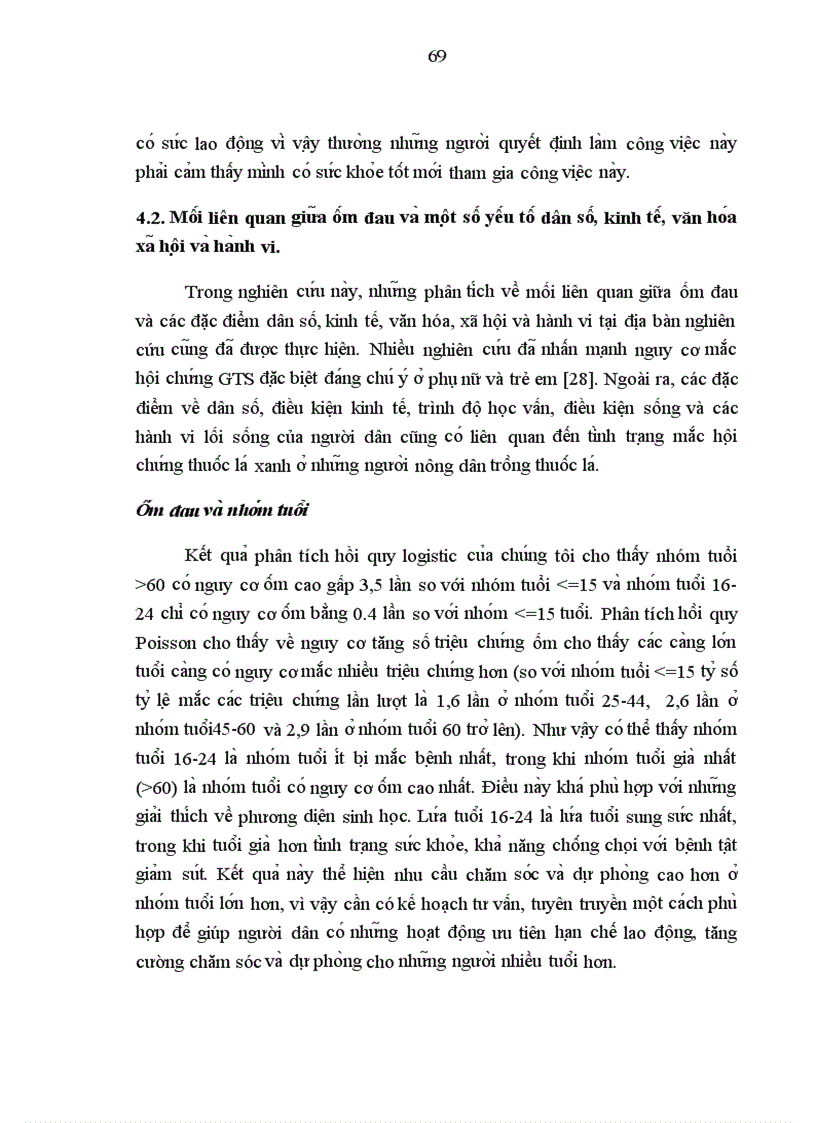 69

có sức lao động vì vậy thường những người quyết định làm công việc này phải cảm thấy mình có sức khỏe tốt mới tham gia công việc này.

4.2. Mối liên quan giữa ốm đau và một số yếu tố dân số, kinh tế, văn hóa xã hội và hành vi.

Trong nghiên cứu này, những phân tích về mối liên quan giữa ốm đau và các đặc điểm dân số, kinh tế, văn hóa, xã hội và hành vi tại địa bàn nghiên cứu cũng đã được thực hiện. Nhiều nghiên cứu đã nhấn mạnh nguy cơ mắc hội chứng GTS đặc biệt đáng chú ý ở phụ nữ và trẻ em [28]. Ngoài ra, các đặc điểm về dân số, điều kiện kinh tế, trình độ học vấn, điều kiện sống và các hành vi lối sống của người dân cũng có liên quan đến tình trạng mắc hội chứng thuốc lá xanh ở những người nông dân trồng thuốc lá.

Ốm đau và nhóm tuổi

Kết quả phân tích hồi quy logistic của chúng tôi cho thấy nhóm tuổi >60 có nguy cơ ốm cao gấp 3,5 lần so với nhóm tuổi <=15 và nhóm tuổi 16-24 chỉ có nguy cơ ốm bằng 0.4 lần so với nhóm <=15 tuổi. Phân tích hồi quy Poisson cho thấy về nguy cơ tăng số triệu chứng ốm cho thấy các càng lớn tuổi càng có nguy cơ mắc nhiều triệu chứng hơn (so với nhóm tuổi <=15 tỷ số tỷ lệ mắc các triệu chứng lần lượt là 1,6 lần ở nhóm tuổi 25-44, 2,6 lần ở nhóm tuổi45-60 và 2,9 lần ở nhóm tuổi 60 trở lên). Như vậy có thể thấy nhóm tuổi 16-24 là nhóm tuổi ít bị mắc bệnh nhất, trong khi nhóm tuổi già nhất (>60) là nhóm tuổi có nguy cơ ốm cao nhất. Điều này khá phù hợp với những giải thích về phương diện sinh học. Lứa tuổi 16-24 là lứa tuổi sung sức nhất, trong khi tuổi già hơn tình trạng sức khỏe, khả năng chống chọi với bệnh tật giảm sút. Kết quả này thể hiện nhu cầu chăm sóc và dự phòng cao hơn ở nhóm tuổi lớn hơn, vì vậy cần có kế hoạch tư vấn, tuyên truyền một cách phù hợp để giúp người dân có những hoạt động ưu tiên hạn chế lao động, tăng cường chăm sóc và dự phòng cho những người nhiều tuổi hơn.